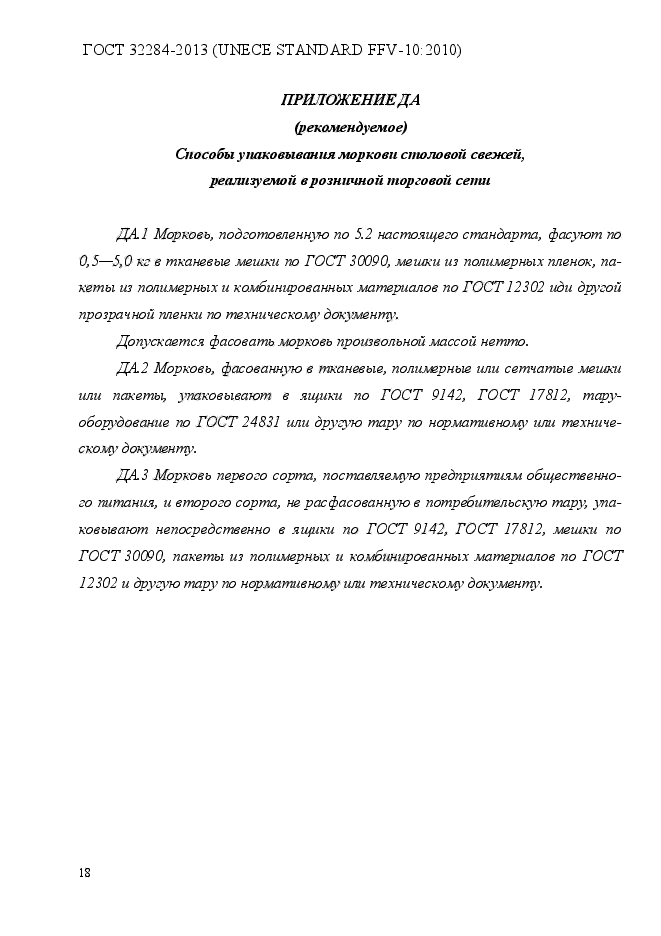 ГОСТ 32284-2013 (UNECE STANDARD FFV-10:2010)

ПРИЛОЖЕНИЕ ДА
(рекомендуемое)
Способы упаковывания моркови столовой свежей,
реализуемой в розничной торговой сети

ДА.1 Морковь, подготовленную по 5.2 настоящего стандарта, фасуют по 0,5—5,0 кг в тканевые мешки по ГОСТ 30090, мешки из полимерных пленок, пакеты из полимерных и комбинированных материалов по ГОСТ 12302 иди другой прозрачной пленки по техническому документу.

Допускается фасовать морковь произвольной массой нетто.

ДА.2 Морковь, фасованную в тканевые, полимерные или сетчатые мешки или пакеты, упаковывают в ящики по ГОСТ 9142, ГОСТ 17812, тару-оборудование по ГОСТ 24831 или другую тару по нормативному или техническому документу.

ДА.3 Морковь первого сорта, поставляемую предприятиям общественного питания, и второго сорта, не расфасованную в потребительскую тару, упаковывают непосредственно в ящики по ГОСТ 9142, ГОСТ 17812, мешки по ГОСТ 30090, пакеты из полимерных и комбинированных материалов по ГОСТ 12302 и другую тару по нормативному или техническому документу.

18